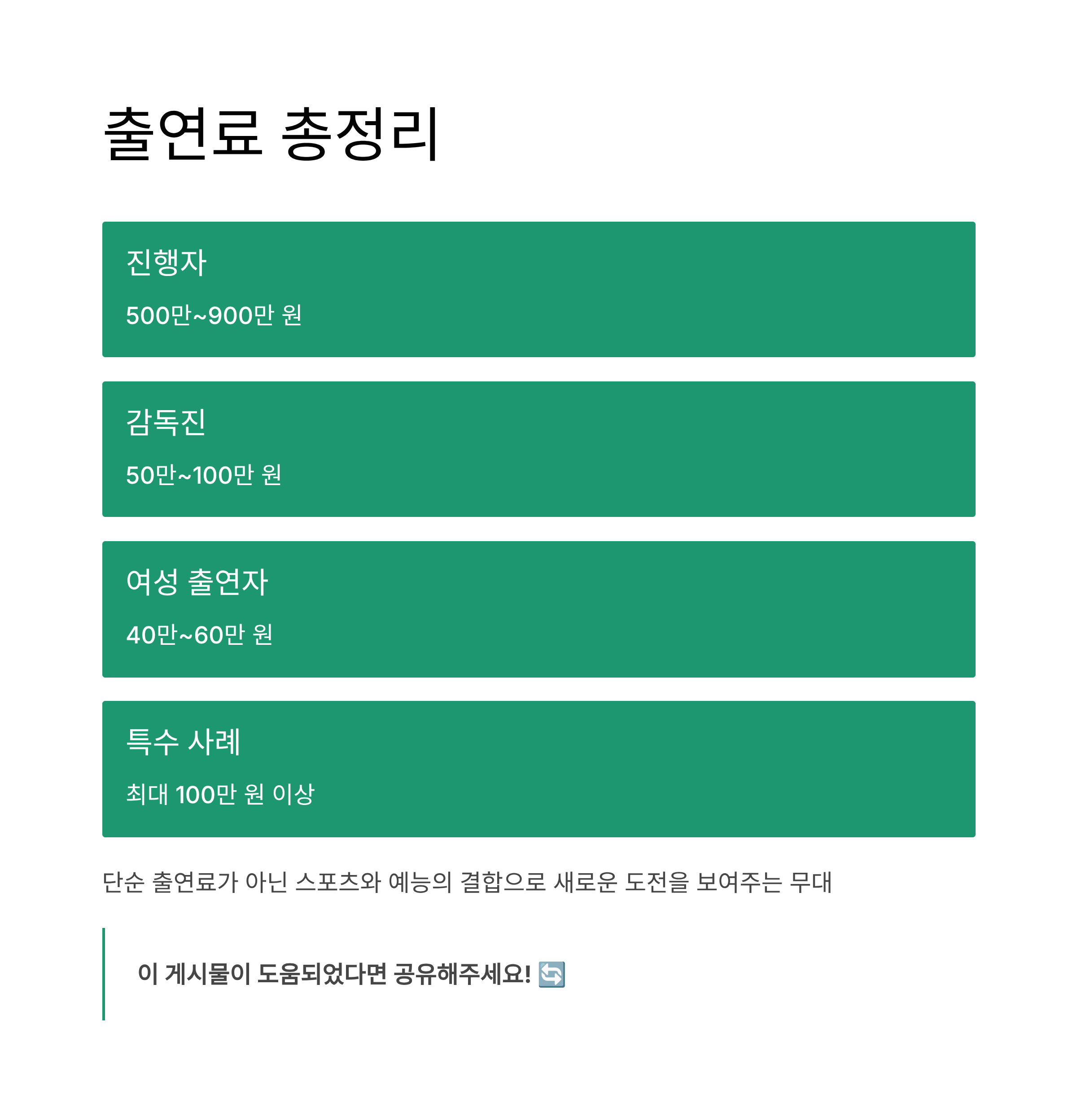 출연료 총정리

진행자

500만~900만 원

감독진

50만~100만 원

여성 출연자

40만~60만 원

특수 사례

최대 100만 원 이상

단순 출연료가 아닌 스포츠와 예능의 결합으로 새로운 도전을 보여주는 무대

이 게시물이 도움되었다면 공유해주세요! 🔄